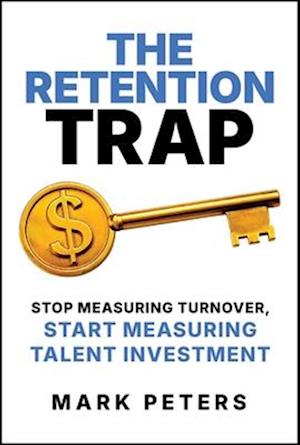 THE RETENTION TRAP

$

STOP MEASURING TURNOVER, START MEASURING TALENT INVESTMENT

MARK PETERS